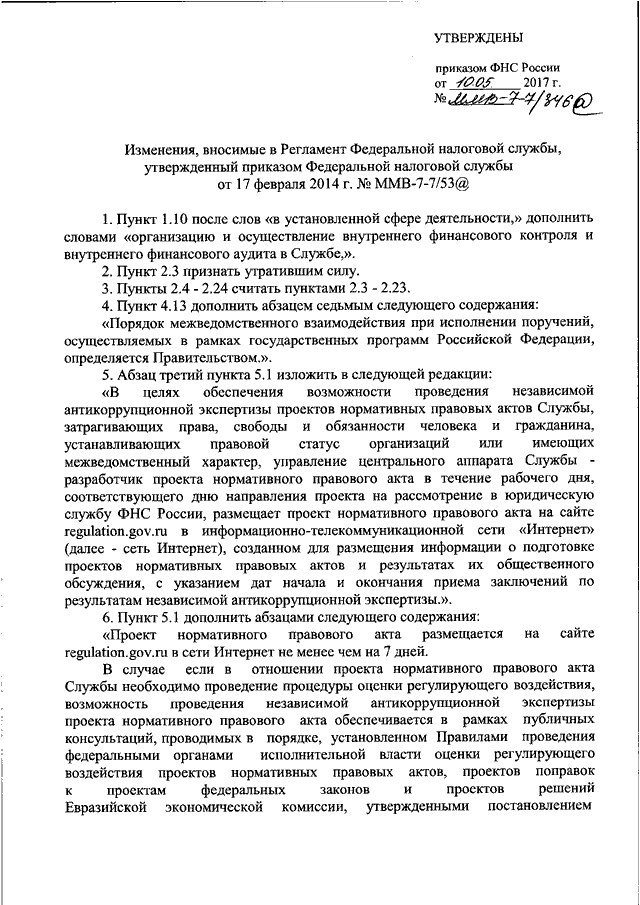 УТВЕРЖДЕНЫ

приказом ФНС России
от 10.05 2017 г.
№ ММВ-7-7/346@

Изменения, вносимые в Регламент Федеральной налоговой службы, утвержденный приказом Федеральной налоговой службы от 17 февраля 2014 г. № ММВ-7-7/53@

1. Пункт 1.10 после слов «в установленной сфере деятельности,» дополнить словами «организацию и осуществление внутреннего финансового контроля и внутреннего финансового аудита в Службе,».

2. Пункт 2.3 признать утратившим силу.

3. Пункты 2.4 - 2.24 считать пунктами 2.3 - 2.23.

4. Пункт 4.13 дополнить абзацем седьмым следующего содержания:

«Порядок межведомственного взаимодействия при исполнении поручений, осуществляемых в рамках государственных программ Российской Федерации, определяется Правительством.».

5. Абзац третий пункта 5.1 изложить в следующей редакции:

«В целях обеспечения возможности проведения независимой антикоррупционной экспертизы проектов нормативных правовых актов Службы, затрагивающих права, свободы и обязанности человека и гражданина, устанавливающих правовой статус организаций или имеющих межведомственный характер, управление центрального аппарата Службы - разработчик проекта нормативного правового акта в течение рабочего дня, соответствующего дню направления проекта на рассмотрение в юридическую службу ФНС России, размещает проект нормативного правового акта на сайте regulation.gov.ru в информационно-телекоммуникационной сети «Интернет» (далее - сеть Интернет), созданном для размещения информации о подготовке проектов нормативных правовых актов и результатах их общественного обсуждения, с указанием дат начала и окончания приема заключений по результатам независимой антикоррупционной экспертизы.».

6. Пункт 5.1 дополнить абзацами следующего содержания:

«Проект нормативного правового акта размещается на сайте regulation.gov.ru в сети Интернет не менее чем на 7 дней.

В случае если в отношении проекта нормативного правового акта Службы необходимо проведение процедуры оценки регулирующего воздействия, возможность проведения независимой антикоррупционной экспертизы проекта нормативного правового акта обеспечивается в рамках публичных консультаций, проводимых в порядке, установленном Правилами проведения федеральными органами исполнительной власти оценки регулирующего воздействия проектов нормативных правовых актов, проектов поправок к проектам федеральных законов и проектов решений Евразийской экономической комиссии, утвержденными постановлением